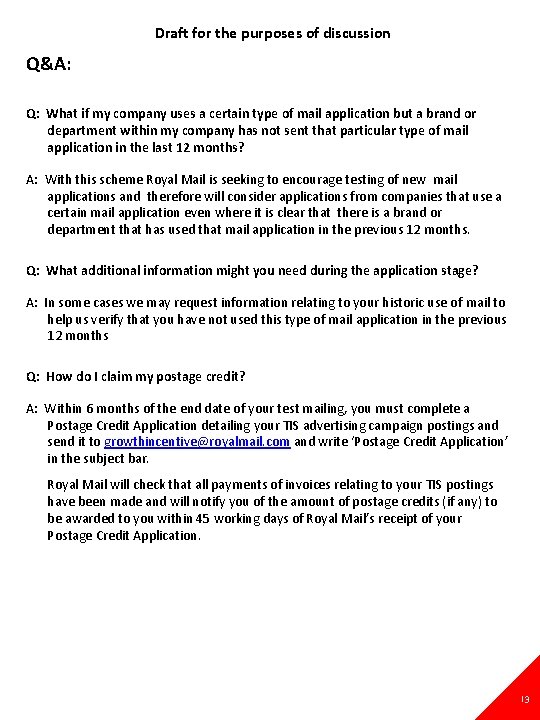 Draft for the purposes of discussion

Q&A:

Q: What if my company uses a certain type of mail application but a brand or department within my company has not sent that particular type of mail application in the last 12 months?

A: With this scheme Royal Mail is seeking to encourage testing of new mail applications and therefore will consider applications from companies that use a certain mail application even where it is clear that there is a brand or department that has used that mail application in the previous 12 months.

Q: What additional information might you need during the application stage?

A: In some cases we may request information relating to your historic use of mail to help us verify that you have not used this type of mail application in the previous 12 months

Q: How do I claim my postage credit?

A: Within 6 months of the end date of your test mailing, you must complete a Postage Credit Application detailing your TIS advertising campaign postings and send it to growthincentive@royalmail.com and write 'Postage Credit Application' in the subject bar.

Royal Mail will check that all payments of invoices relating to your TIS postings have been made and will notify you of the amount of postage credits (if any) to be awarded to you within 45 working days of Royal Mail's receipt of your Postage Credit Application.

13